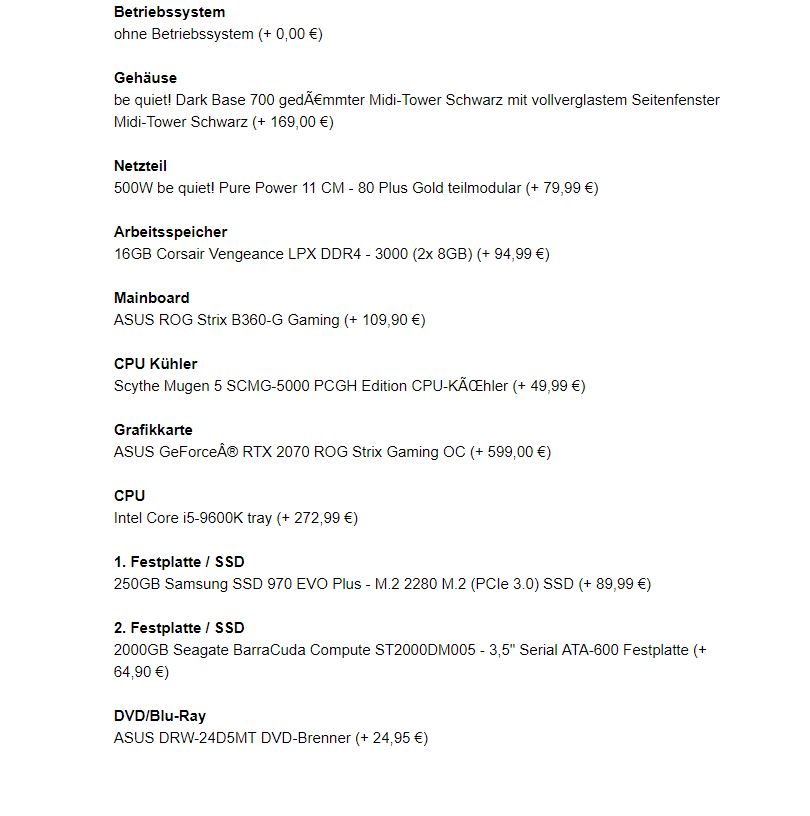 **Betriebssystem**
ohne Betriebssystem (+ 0,00 €)

**Gehäuse**
be quiet! Dark Base 700 gedÃ€mmter Midi-Tower Schwarz mit vollverglastem Seitenfenster Midi-Tower Schwarz (+ 169,00 €)

**Netzteil**
500W be quiet! Pure Power 11 CM - 80 Plus Gold teilmodular (+ 79,99 €)

**Arbeitsspeicher**
16GB Corsair Vengeance LPX DDR4 - 3000 (2x 8GB) (+ 94,99 €)

**Mainboard**
ASUS ROG Strix B360-G Gaming (+ 109,90 €)

**CPU Kühler**
Scythe Mugen 5 SCMG-5000 PCGH Edition CPU-KÃŒhler (+ 49,99 €)

**Grafikkarte**
ASUS GeForceÂ® RTX 2070 ROG Strix Gaming OC (+ 599,00 €)

**CPU**
Intel Core i5-9600K tray (+ 272,99 €)

**1. Festplatte / SSD**
250GB Samsung SSD 970 EVO Plus - M.2 2280 M.2 (PCIe 3.0) SSD (+ 89,99 €)

**2. Festplatte / SSD**
2000GB Seagate BarraCuda Compute ST2000DM005 - 3,5" Serial ATA-600 Festplatte (+ 64,90 €)

**DVD/Blu-Ray**
ASUS DRW-24D5MT DVD-Brenner (+ 24,95 €)